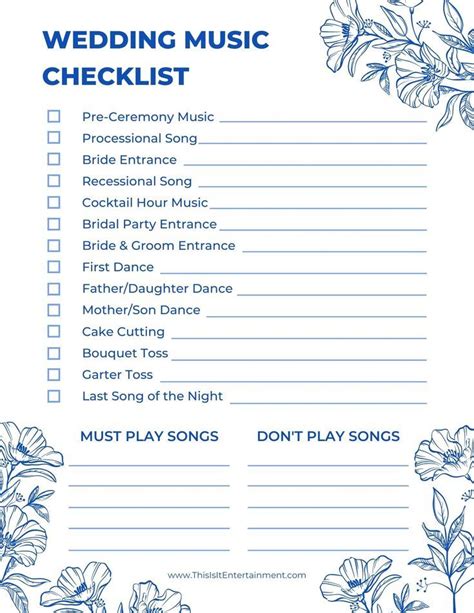 WEDDING MUSIC CHECKLIST

☐ Pre-Ceremony Music ____
☐ Processional Song ____
☐ Bride Entrance ____
☐ Recessional Song ____
☐ Cocktail Hour Music ____
☐ Bridal Party Entrance ____
☐ Bride & Groom Entrance ____
☐ First Dance ____
☐ Father/Daughter Dance ____
☐ Mother/Son Dance ____
☐ Cake Cutting ____
☐ Bouquet Toss ____
☐ Garter Toss ____
☐ Last Song of the Night ____

MUST PLAY SONGS
____
____
____
____
____

DON'T PLAY SONGS
____
____
____
____
____

www.ThisIsItEntertainment.com